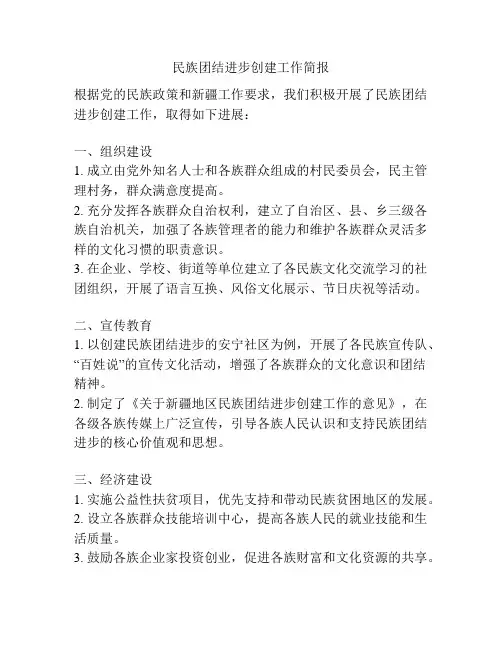 民族团结进步创建工作简报

根据党的民族政策和新疆工作要求，我们积极开展了民族团结进步创建工作，取得如下进展：

一、组织建设
1. 成立由党外知名人士和各族群众组成的村民委员会，民主管理村务，群众满意度提高。
2. 充分发挥各族群众自治权利，建立了自治区、县、乡三级各族自治机关，加强了各族管理者的能力和维护各族群众灵活多样的文化习惯的职责意识。
3. 在企业、学校、街道等单位建立了各民族文化交流学习的社团组织，开展了语言互换、风俗文化展示、节日庆祝等活动。

二、宣传教育
1. 以创建民族团结进步的安宁社区为例，开展了各民族宣传队、“百姓说”的宣传文化活动，增强了各族群众的文化意识和团结精神。
2. 制定了《关于新疆地区民族团结进步创建工作的意见》，在各级各族传媒上广泛宣传，引导各族人民认识和支持民族团结进步的核心价值观和思想。

三、经济建设
1. 实施公益性扶贫项目，优先支持和带动民族贫困地区的发展。
2. 设立各族群众技能培训中心，提高各族人民的就业技能和生活质量。
3. 鼓励各族企业家投资创业，促进各族财富和文化资源的共享。